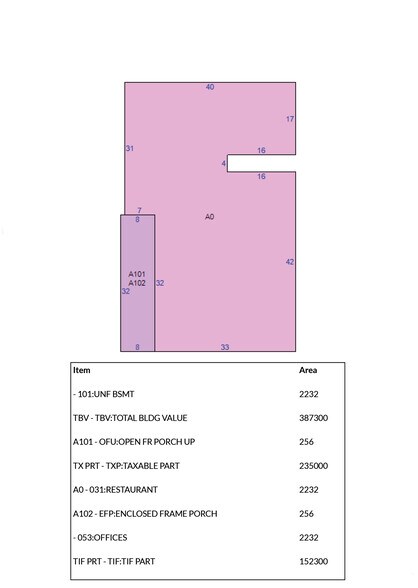 40
17
31
16
4
16
7
8
A0
42
A101
A102
32
32
8
33

| Item | Area |
|---|---|
| - 101:UNF BSMT | 2232 |
| TBV - TBV:TOTAL BLDG VALUE | 387300 |
| A101 - OFU:OPEN FR PORCH UP | 256 |
| TX PRT - TXP:TAXABLE PART | 235000 |
| A0 - 031:RESTAURANT | 2232 |
| A102 - EFP:ENCLOSED FRAME PORCH | 256 |
| - 053:OFFICES | 2232 |
| TIF PRT - TIF:TIF PART | 152300 |